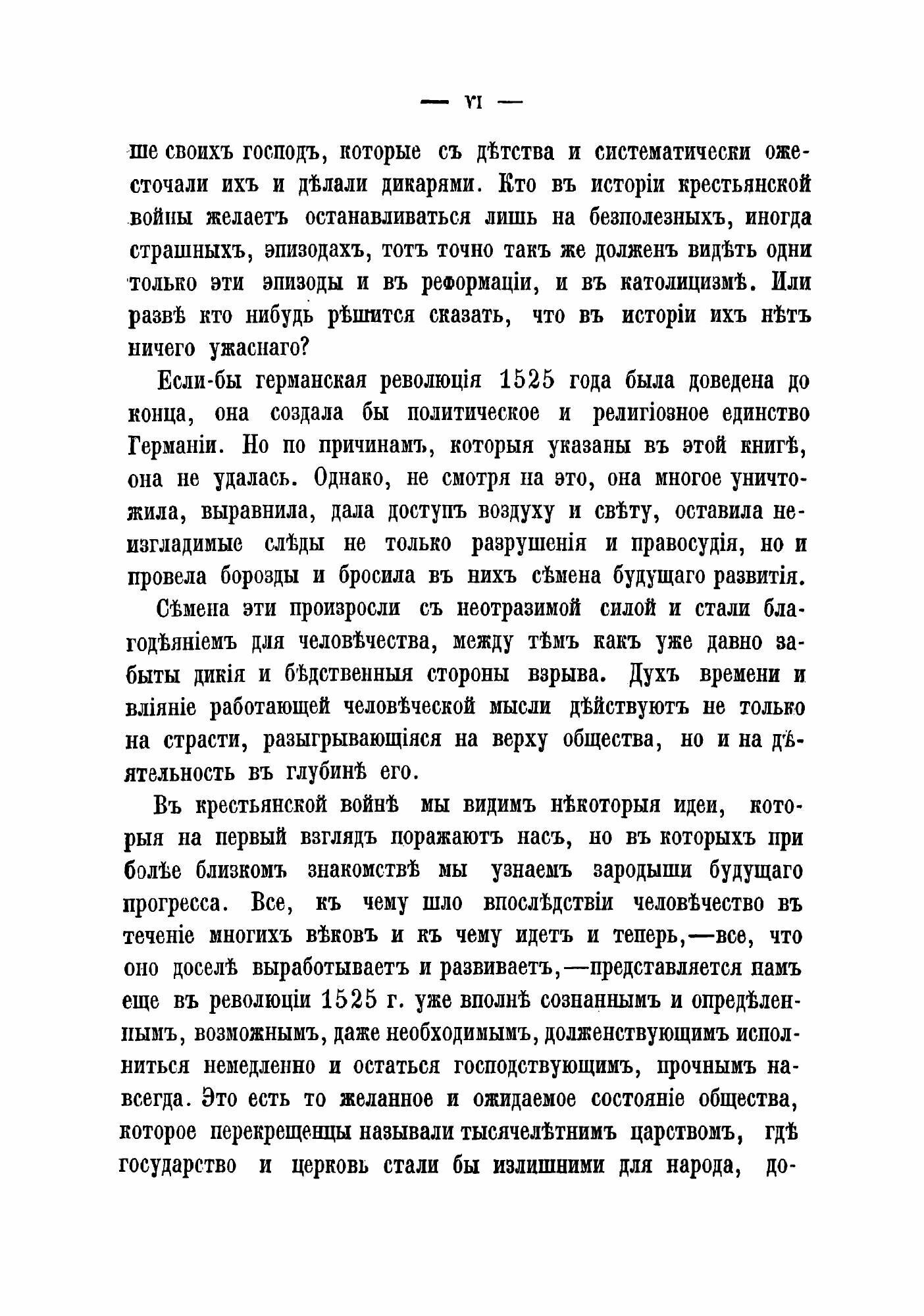 — VI —

ше своихъ господъ, которые съ дѣтства и систематически ожесточали ихъ и дѣлали дикарями. Кто въ исторіи крестьянской войны желаетъ останавливаться лишь на безполезныхъ, иногда страшныхъ, эпизодахъ, тотъ точно такъ же долженъ видѣть одни только эти эпизоды и въ реформаціи, и въ католицизмѣ. Или развѣ кто нибудь рѣшится сказать, что въ исторіи ихъ нѣтъ ничего ужаснаго?

Если-бы германская революція 1525 года была доведена до конца, она создала бы политическое и религіозное единство Германіи. Но по причинамъ, которыя указаны въ этой книгѣ, она не удалась. Однако, не смотря на это, она многое уничтожила, выравнила, дала доступъ воздуху и свѣту, оставила неизгладимые слѣды не только разрушенія и правосудія, но и провела борозды и бросила въ нихъ сѣмена будущаго развитія.

Сѣмена эти произросли съ неотразимой силой и стали благодѣяніемъ для человѣчества, между тѣмъ какъ уже давно забыты дикія и бѣдственныя стороны взрыва. Духъ времени и вліяніе работающей человѣческой мысли дѣйствуютъ не только на страсти, разыгрывающіяся на верху общества, но и на дѣятельность въ глубинѣ его.

Въ крестьянской войнѣ мы видимъ нѣкоторыя идеи, которыя на первый взглядъ поражаютъ насъ, но въ которыхъ при болѣе близкомъ знакомствѣ мы узнаемъ зародыши будущаго прогресса. Все, къ чему шло впослѣдствіи человѣчество въ теченіе многихъ вѣковъ и къ чему идетъ и теперь,—все, что оно доселѣ выработываетъ и развиваетъ,—представляется намъ еще въ революціи 1525 г. уже вполнѣ сознаннымъ и опредѣленнымъ, возможнымъ, даже необходимымъ, долженствующимъ исполниться немедленно и остаться господствующимъ, прочнымъ навсегда. Это есть то желанное и ожидаемое состояніе общества, которое перекрещенцы называли тысячелѣтнимъ царствомъ, гдѣ государство и церковь стали бы излишними для народа, до-